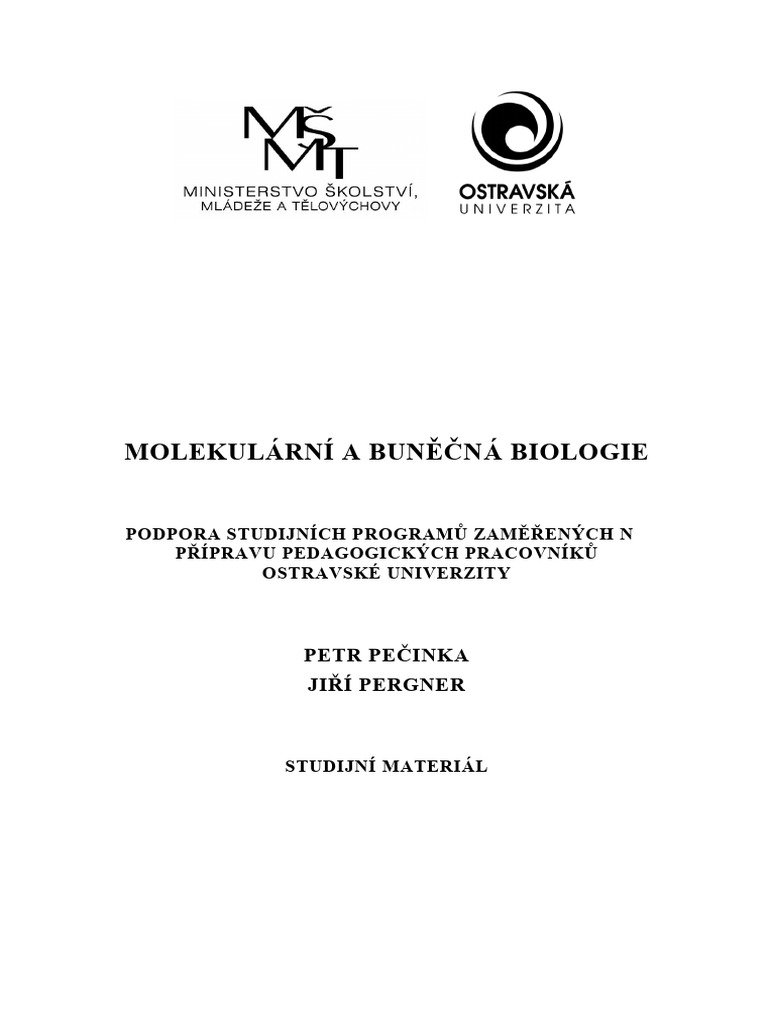 MŠMT
MINISTERSTVO ŠKOLSTVÍ, MLÁDEŽE A TĚLOVÝCHOVY

OSTRAVSKÁ UNIVERZITA

MOLEKULÁRNÍ A BUNĚČNÁ BIOLOGIE

PODPORA STUDIJNÍCH PROGRAMŮ ZAMĚŘENÝCH N PŘÍPRAVU PEDAGOGICKÝCH PRACOVNÍKŮ OSTRAVSKÉ UNIVERZITY

PETR PEČINKA
JIŘÍ PERGNER

STUDIJNÍ MATERIÁL